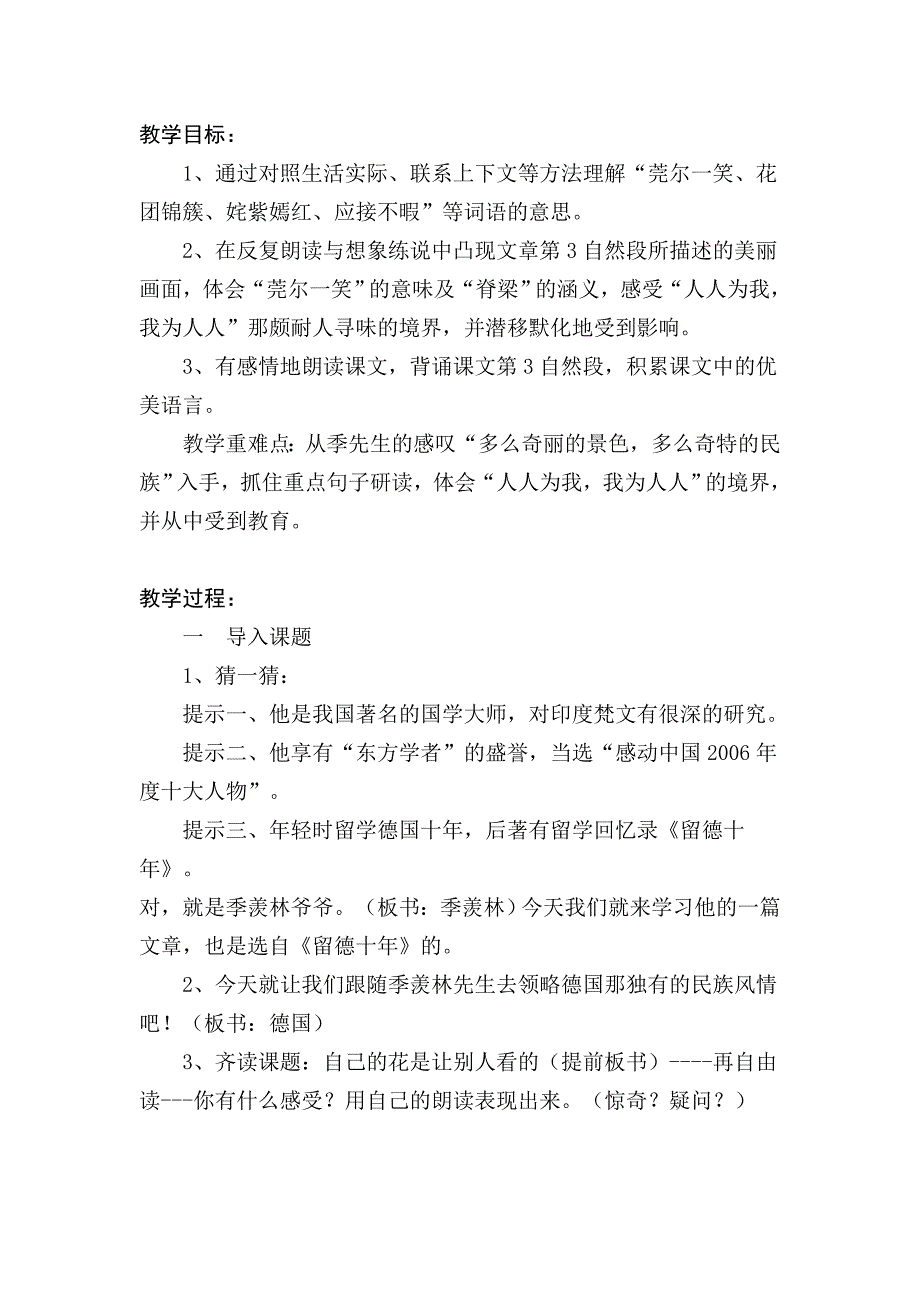 教学目标：

1、通过对照生活实际、联系上下文等方法理解“莞尔一笑、花团锦簇、姹紫嫣红、应接不暇”等词语的意思。

2、在反复朗读与想象练说中凸现文章第3自然段所描述的美丽画面，体会“莞尔一笑”的意味及“脊梁”的涵义，感受“人人为我，我为人人”那颇耐人寻味的境界，并潜移默化地受到影响。

3、有感情地朗读课文，背诵课文第3自然段，积累课文中的优美语言。

教学重难点：从季先生的感叹“多么奇丽的景色，多么奇特的民族”入手，抓住重点句子研读，体会“人人为我，我为人人”的境界，并从中受到教育。

教学过程：

一　导入课题

1、猜一猜：

提示一、他是我国著名的国学大师，对印度梵文有很深的研究。

提示二、他享有“东方学者”的盛誉，当选“感动中国2006年度十大人物”。

提示三、年轻时留学德国十年，后著有留学回忆录《留德十年》。

对，就是季羡林爷爷。（板书：季羡林）今天我们就来学习他的一篇文章，也是选自《留德十年》的。

2、今天就让我们跟随季羡林先生去领略德国那独有的民族风情吧！（板书：德国）

3、齐读课题：自己的花是让别人看的（提前板书）----再自由读---你有什么感受？用自己的朗读表现出来。（惊奇？疑问？）